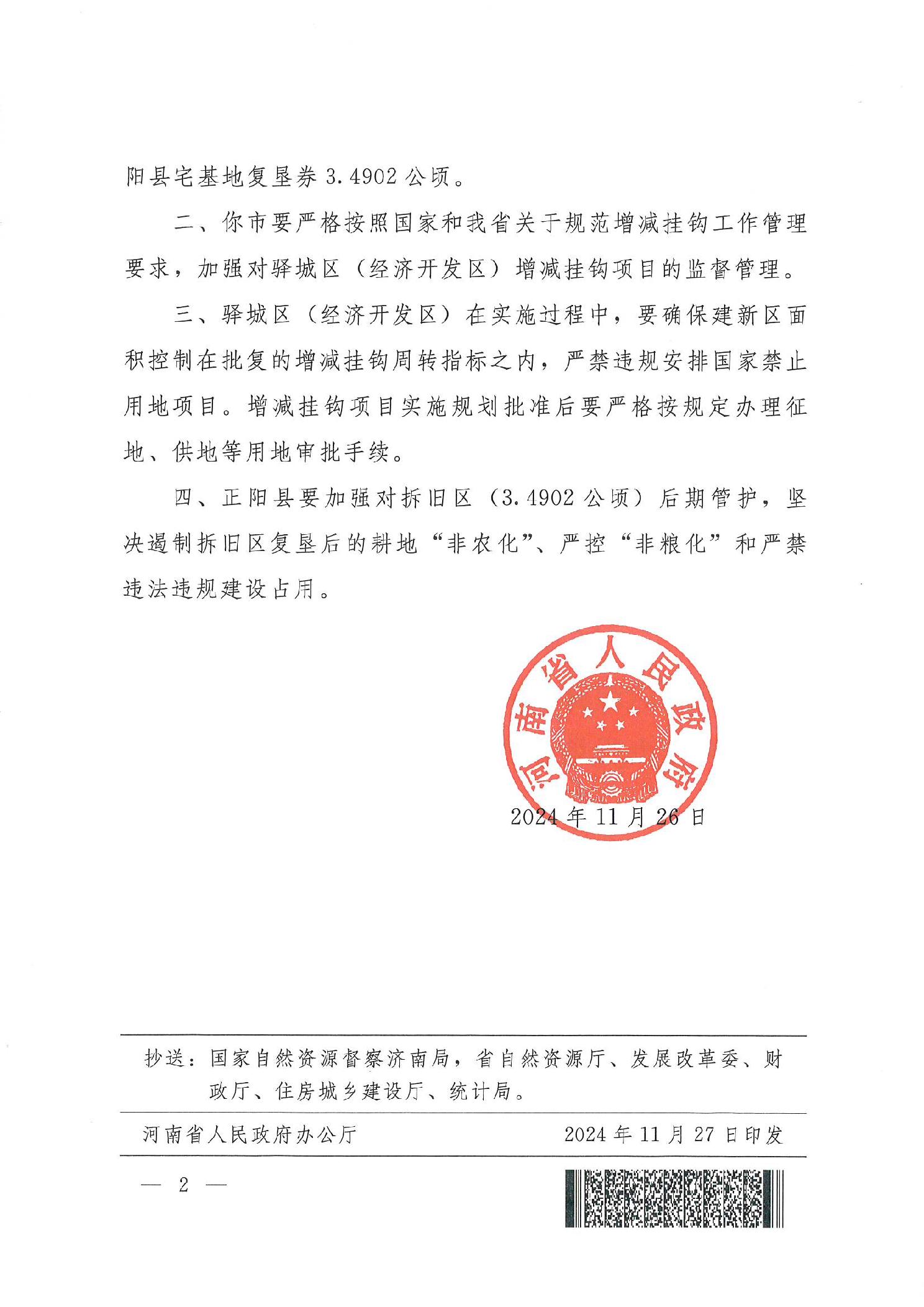 阳县宅基地复垦券 3.4902 公顷。

二、你市要严格按照国家和我省关于规范增减挂钩工作管理要求，加强对驿城区（经济开发区）增减挂钩项目的监督管理。

三、驿城区（经济开发区）在实施过程中，要确保建新区面积控制在批复的增减挂钩周转指标之内，严禁违规安排国家禁止用地项目。增减挂钩项目实施规划批准后要严格按规定办理征地、供地等用地审批手续。

四、正阳县要加强对拆旧区（3.4902 公顷）后期管护，坚决遏制拆旧区复垦后的耕地“非农化”、严控“非粮化”和严禁违法违规建设占用。

河南省人民政府

2024 年 11 月 26 日

抄送：国家自然资源督察济南局，省自然资源厅、发展改革委、财政厅、住房城乡建设厅、统计局。

河南省人民政府办公厅　　2024 年 11 月 27 日印发

— 2 —